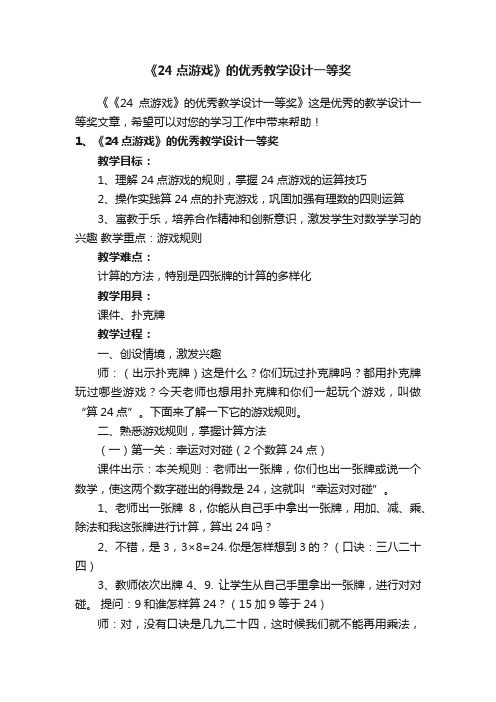 《24 点游戏》的优秀教学设计一等奖

《《24 点游戏》的优秀教学设计一等奖》这是优秀的教学设计一等奖文章，希望可以对您的学习工作中带来帮助！

1、《24 点游戏》的优秀教学设计一等奖

教学目标：

1、理解 24 点游戏的规则，掌握 24 点游戏的运算技巧

2、操作实践算 24 点的扑克游戏，巩固加强有理数的四则运算

3、寓教于乐，培养合作精神和创新意识，激发学生对数学学习的兴趣 教学重点：游戏规则

教学难点：

计算的方法，特别是四张牌的计算的多样化

教学用具：

课件、扑克牌

教学过程：

一、创设情境，激发兴趣

师：（出示扑克牌）这是什么？你们玩过扑克牌吗？都用扑克牌玩过哪些游戏？今天老师也想用扑克牌和你们一起玩个游戏，叫做“算 24 点”。下面来了解一下它的游戏规则。

二、熟悉游戏规则，掌握计算方法

（一）第一关：幸运对对碰（2 个数算 24 点）

课件出示：本关规则：老师出一张牌，你们也出一张牌或说一个数学，使这两个数字碰出的得数是 24，这就叫“幸运对对碰”。

1、老师出一张牌 8，你能从自己手中拿出一张牌，用加、减、乘、除法和我这张牌进行计算，算出 24 吗？

2、不错，是 3，3×8=24. 你是怎样想到 3 的？（口诀：三八二十四）

3、教师依次出牌 4、9. 让学生从自己手里拿出一张牌，进行对对碰。 提问：9 和谁怎样算 24？（15 加 9 等于 24）

师：对，没有口诀是几九二十四，这时候我们就不能再用乘法，